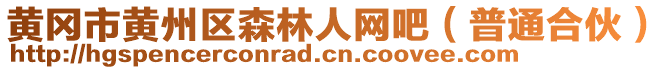 黄冈市黄州区森林人网吧（普通合伙）
http://hgspencerconrad.cn.coovee.com